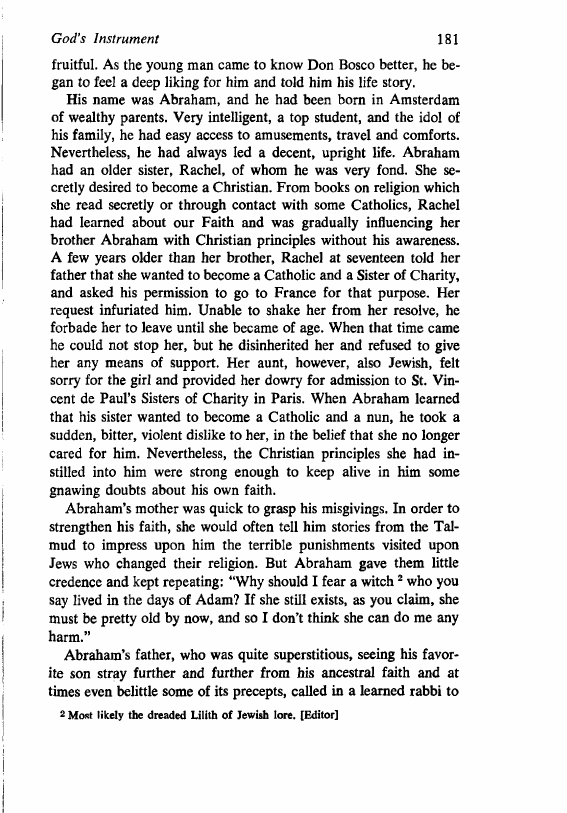 God's Instrument 181

fruitful. As the young man came to know Don Bosco better, he began to feel a deep liking for him and told him his life story.

His name was Abraham, and he had been born in Amsterdam of wealthy parents. Very intelligent, a top student, and the idol of his family, he had easy access to amusements, travel and comforts. Nevertheless, he had always led a decent, upright life. Abraham had an older sister, Rachel, of whom he was very fond. She secretly desired to become a Christian. From books on religion which she read secretly or through contact with some Catholics, Rachel had learned about our Faith and was gradually influencing her brother Abraham with Christian principles without his awareness. A few years older than her brother, Rachel at seventeen told her father that she wanted to become a Catholic and a Sister of Charity, and asked his permission to go to France for that purpose. Her request infuriated him. Unable to shake her from her resolve, he forbade her to leave until she became of age. When that time came he could not stop her, but he disinherited her and refused to give her any means of support. Her aunt, however, also Jewish, felt sorry for the girl and provided her dowry for admission to St. Vincent de Paul's Sisters of Charity in Paris. When Abraham learned that his sister wanted to become a Catholic and a nun, he took a sudden, bitter, violent dislike to her, in the belief that she no longer cared for him. Nevertheless, the Christian principles she had instilled into him were strong enough to keep alive in him some gnawing doubts about his own faith.

Abraham's mother was quick to grasp his misgivings. In order to strengthen his faith, she would often tell him stories from the Talmud to impress upon him the terrible punishments visited upon Jews who changed their religion. But Abraham gave them little credence and kept repeating: "Why should I fear a witch $^2$ who you say lived in the days of Adam? If she still exists, as you claim, she must be pretty old by now, and so I don't think she can do me any harm."

Abraham's father, who was quite superstitious, seeing his favorite son stray further and further from his ancestral faith and at times even belittle some of its precepts, called in a learned rabbi to

$^2$ Most likely the dreaded Lilith of Jewish lore. [Editor]